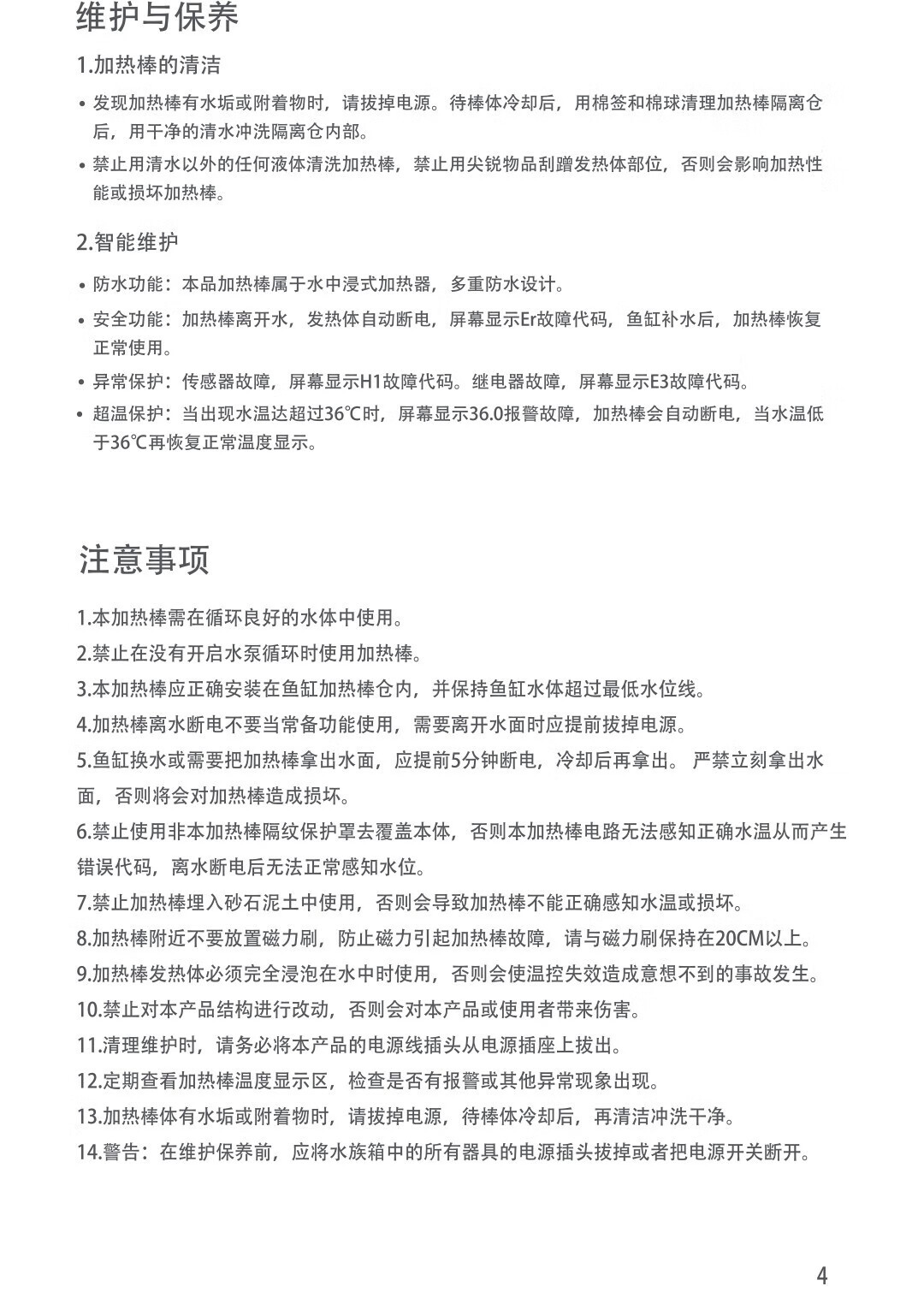 维护与保养

1.加热棒的清洁

• 发现加热棒有水垢或附着物时，请拔掉电源。待棒体冷却后，用棉签和棉球清理加热棒隔离仓后，用干净的清水冲洗隔离仓内部。

• 禁止用清水以外的任何液体清洗加热棒，禁止用尖锐物品刮蹭发热体部位，否则会影响加热性能或损坏加热棒。

2.智能维护

• 防水功能：本品加热棒属于水中浸式加热器，多重防水设计。

• 安全功能：加热棒离开水，发热体自动断电，屏幕显示Er故障代码，鱼缸补水后，加热棒恢复正常使用。

• 异常保护：传感器故障，屏幕显示H1故障代码。继电器故障，屏幕显示E3故障代码。

• 超温保护：当出现水温达超过36℃时，屏幕显示36.0报警故障，加热棒会自动断电，当水温低于36℃再恢复正常温度显示。

注意事项

1.本加热棒需在循环良好的水体中使用。

2.禁止在没有开启水泵循环时使用加热棒。

3.本加热棒应正确安装在鱼缸加热棒仓内，并保持鱼缸水体超过最低水位线。

4.加热棒离水断电不要当常备功能使用，需要离开水面时应提前拔掉电源。

5.鱼缸换水或需要把加热棒拿出水面，应提前5分钟断电，冷却后再拿出。 严禁立刻拿出水面，否则将会对加热棒造成损坏。

6.禁止使用非本加热棒隔纹保护罩去覆盖本体，否则本加热棒电路无法感知正确水温从而产生错误代码，离水断电后无法正常感知水位。

7.禁止加热棒埋入砂石泥土中使用，否则会导致加热棒不能正确感知水温或损坏。

8.加热棒附近不要放置磁力刷，防止磁力引起加热棒故障，请与磁力刷保持在20CM以上。

9.加热棒发热体必须完全浸泡在水中时使用，否则会使温控失效造成意想不到的事故发生。

10.禁止对本产品结构进行改动，否则会对本产品或使用者带来伤害。

11.清理维护时，请务必将本产品的电源线插头从电源插座上拔出。

12.定期查看加热棒温度显示区，检查是否有报警或其他异常现象出现。

13.加热棒体有水垢或附着物时，请拔掉电源，待棒体冷却后，再清洁冲洗干净。

14.警告：在维护保养前，应将水族箱中的所有器具的电源插头拔掉或者把电源开关断开。

4